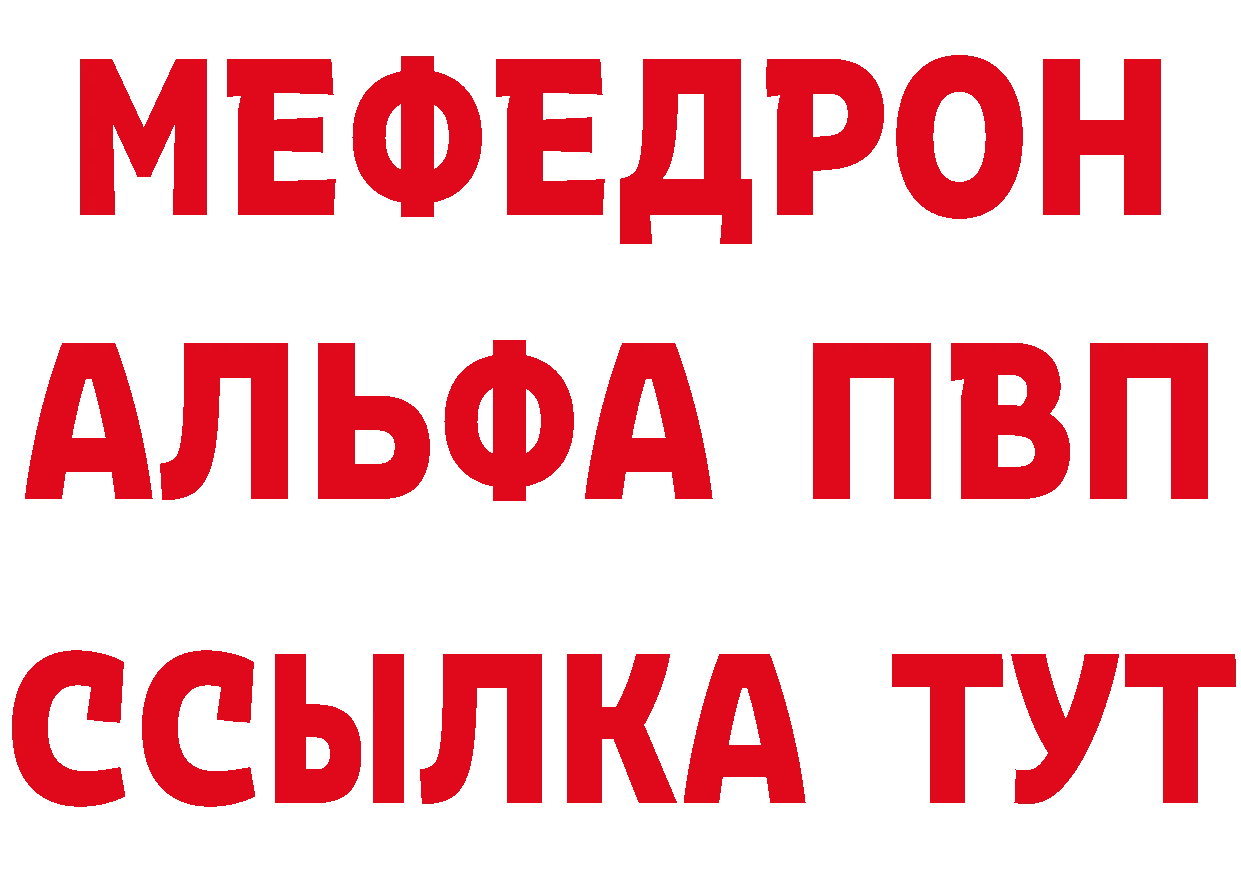 МЕФЕДРОН
АЛЬФА ПВП
ССЫЛКА ТУТ